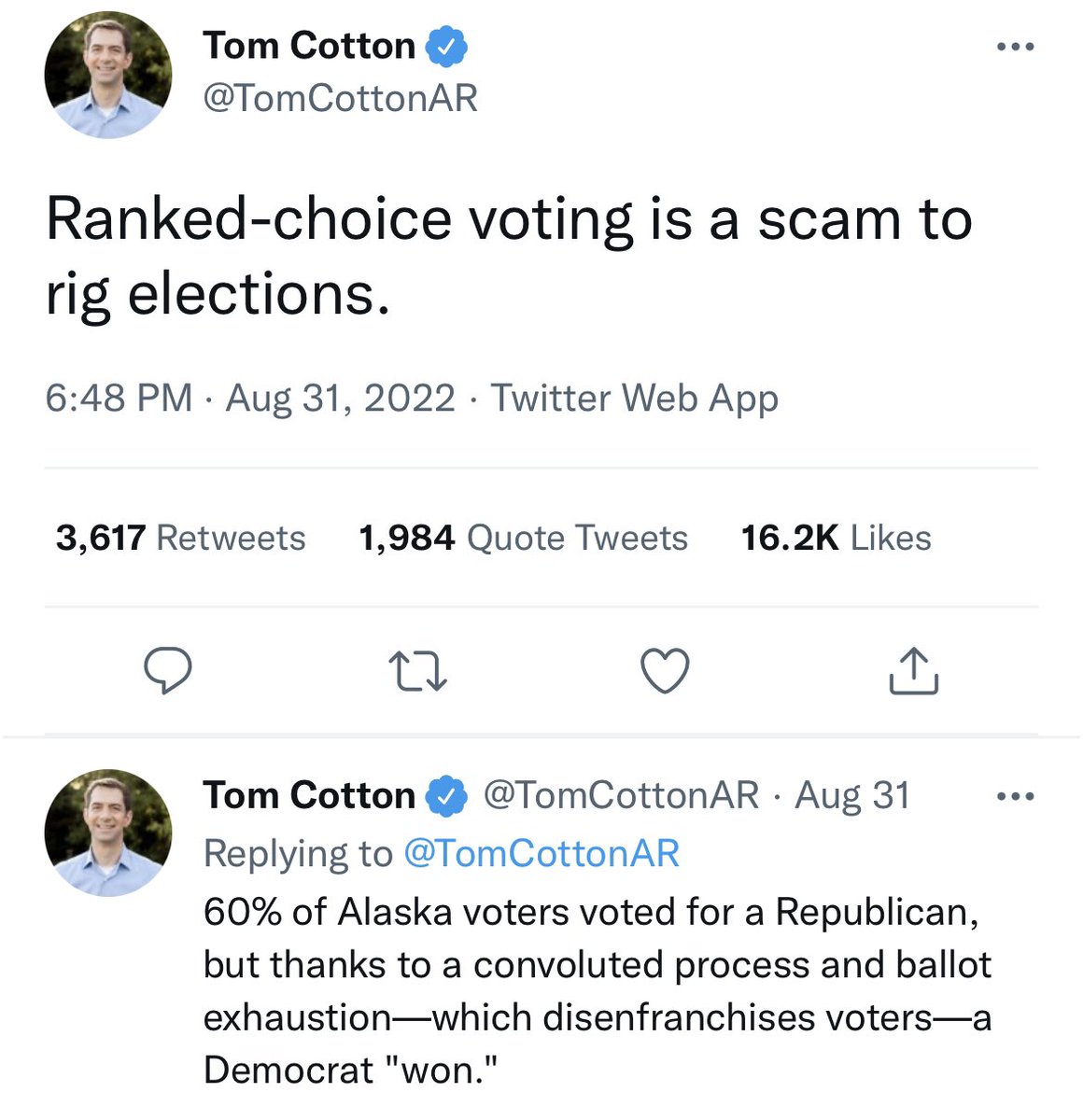 Tom Cotton
@TomCottonAR

Ranked-choice voting is a scam to rig elections.

6:48 PM · Aug 31, 2022 · Twitter Web App

3,617 Retweets 1,984 Quote Tweets 16.2K Likes

Tom Cotton @TomCottonAR · Aug 31
Replying to @TomCottonAR
60% of Alaska voters voted for a Republican, but thanks to a convoluted process and ballot exhaustion—which disenfranchises voters—a Democrat "won."